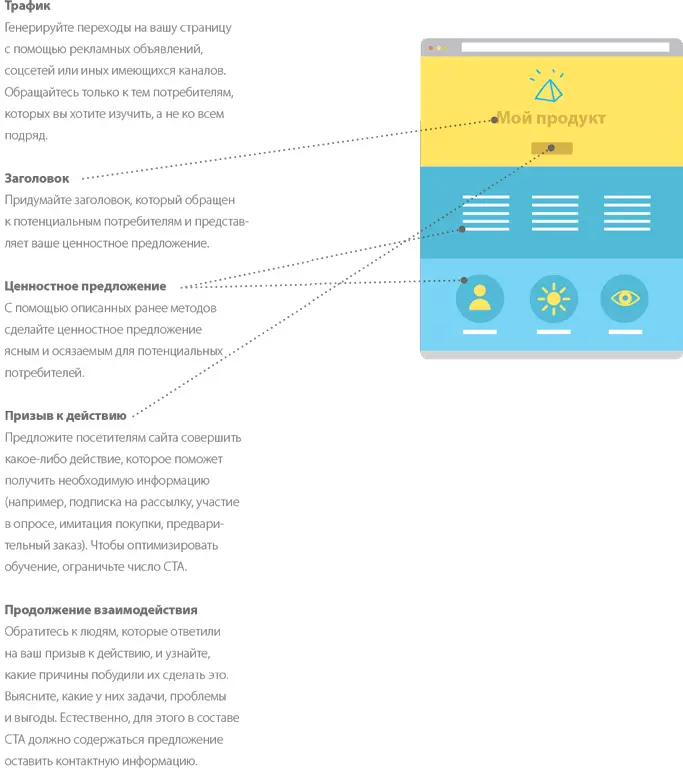 Трафик
Генерируйте переходы на вашу страницу с помощью рекламных объявлений, соцсетей или иных имеющихся каналов. Обращайтесь только к тем потребителям, которых вы хотите изучить, а не ко всем подряд.

Заголовок
Придумайте заголовок, который обращен к потенциальным потребителям и представляет ваше ценностное предложение.

Ценностное предложение
С помощью описанных ранее методов сделайте ценностное предложение ясным и осязаемым для потенциальных потребителей.

Призыв к действию
Предложите посетителям сайта совершить какое-либо действие, которое поможет получить необходимую информацию (например, подписка на рассылку, участие в опросе, имитация покупки, предварительный заказ). Чтобы оптимизировать обучение, ограничьте число CTA.

Продолжение взаимодействия
Обратитесь к людям, которые ответили на ваш призыв к действию, и узнайте, какие причины побудили их сделать это. Выясните, какие у них задачи, проблемы и выгоды. Естественно, для этого в составе CTA должно содержаться предложение оставить контактную информацию.

Мой продукт